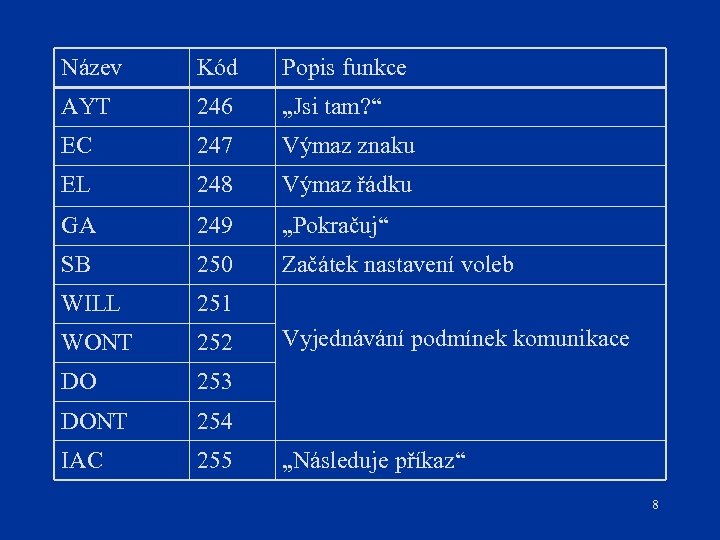 | Název | Kód | Popis funkce |
|---|---|---|
| AYT | 246 | „Jsi tam?“ |
| EC | 247 | Výmaz znaku |
| EL | 248 | Výmaz řádku |
| GA | 249 | „Pokračuj“ |
| SB | 250 | Začátek nastavení voleb |
| WILL | 251 | Vyjednávání podmínek komunikace |
| WONT | 252 | |
| DO | 253 | |
| DONT | 254 | |
| IAC | 255 | „Následuje příkaz“ |

8